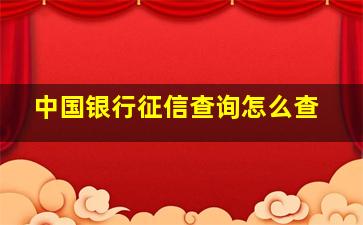 中国银行征信查询怎么查